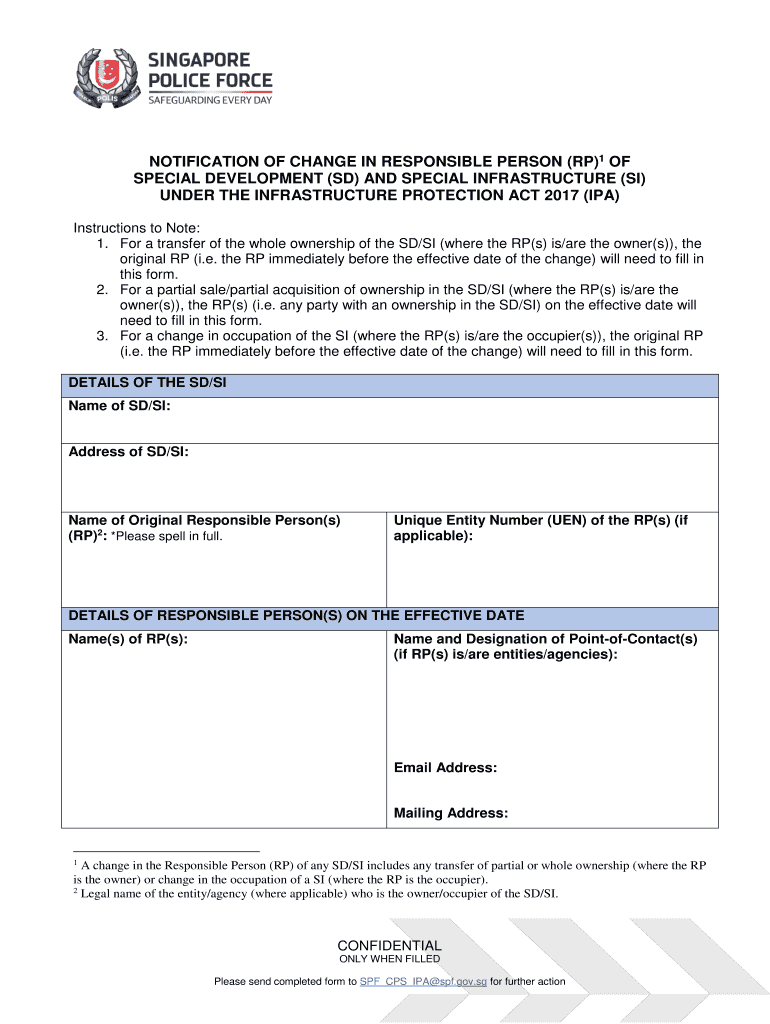 POLIS

SINGAPORE POLICE FORCE
SAFEGUARDING EVERY DAY

NOTIFICATION OF CHANGE IN RESPONSIBLE PERSON (RP)$^1$ OF SPECIAL DEVELOPMENT (SD) AND SPECIAL INFRASTRUCTURE (SI) UNDER THE INFRASTRUCTURE PROTECTION ACT 2017 (IPA)

Instructions to Note:
1. For a transfer of the whole ownership of the SD/SI (where the RP(s) is/are the owner(s)), the original RP (i.e. the RP immediately before the effective date of the change) will need to fill in this form.
2. For a partial sale/partial acquisition of ownership in the SD/SI (where the RP(s) is/are the owner(s)), the RP(s) (i.e. any party with an ownership in the SD/SI) on the effective date will need to fill in this form.
3. For a change in occupation of the SI (where the RP(s) is/are the occupier(s)), the original RP (i.e. the RP immediately before the effective date of the change) will need to fill in this form.

| DETAILS OF THE SD/SI | |
|---|---|
| Name of SD/SI: | |
| Address of SD/SI: | |
| Name of Original Responsible Person(s) (RP)$^2$: *Please spell in full. | Unique Entity Number (UEN) of the RP(s) (if applicable): |
| DETAILS OF RESPONSIBLE PERSON(S) ON THE EFFECTIVE DATE | |
| Name(s) of RP(s): | Name and Designation of Point-of-Contact(s) (if RP(s) is/are entities/agencies): Email Address: Mailing Address: |

$^1$ A change in the Responsible Person (RP) of any SD/SI includes any transfer of partial or whole ownership (where the RP is the owner) or change in the occupation of a SI (where the RP is the occupier).
$^2$ Legal name of the entity/agency (where applicable) who is the owner/occupier of the SD/SI.

CONFIDENTIAL
ONLY WHEN FILLED

Please send completed form to SPF_CPS_IPA@spf.gov.sg for further action